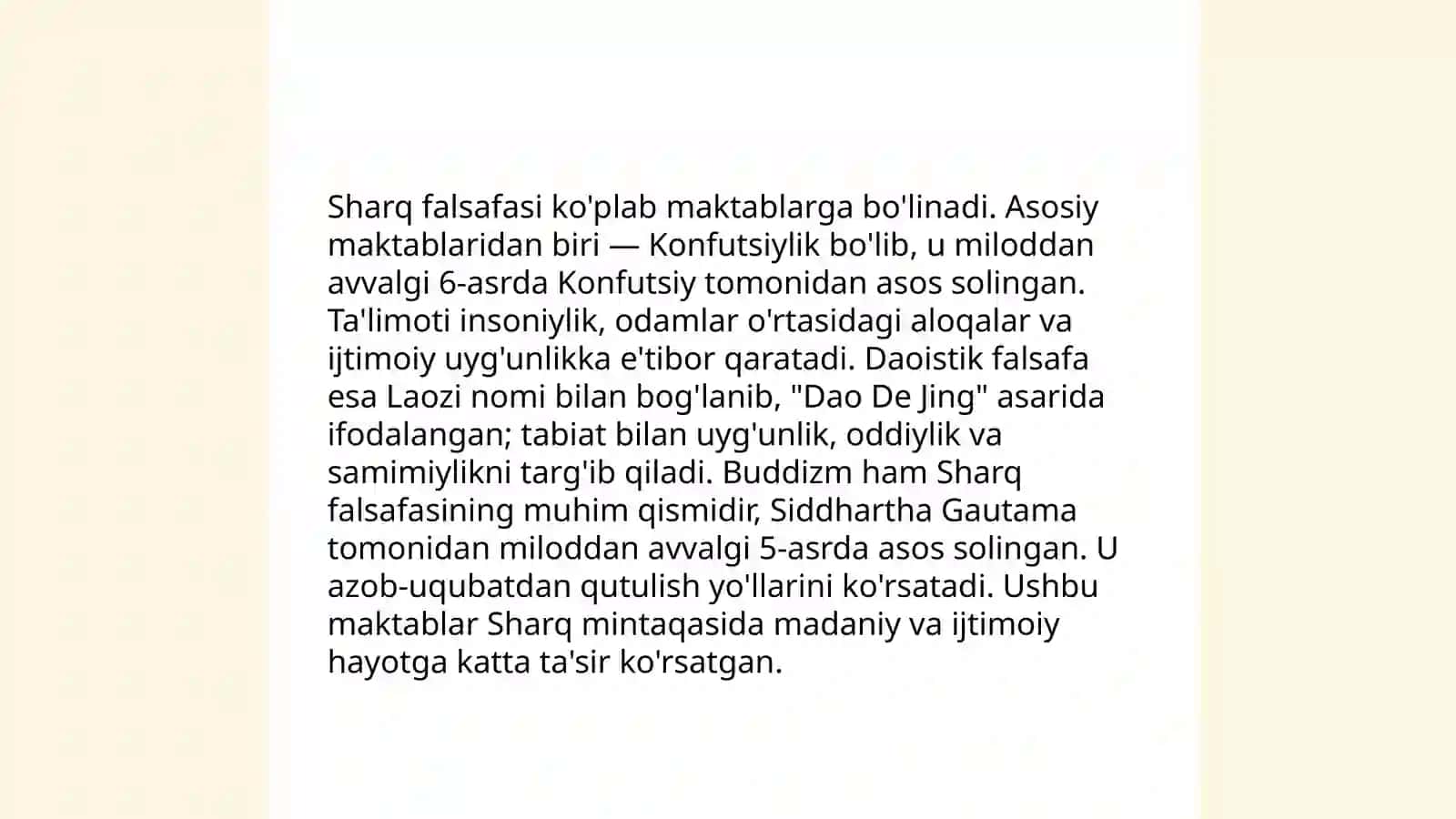 Sharq falsafasi ko'plab maktablarga bo'linadi. Asosiy maktablaridan biri — Konfutsiylik bo'lib, u miloddan avvalgi 6-asrda Konfutsiy tomonidan asos solingan. Ta'limoti insoniylik, odamlar o'rtasidagi aloqalar va ijtimoiy uyg'unlikka e'tibor qaratadi. Daoistik falsafa esa Laozi nomi bilan bog'lanib, "Dao De Jing" asarida ifodalangan; tabiat bilan uyg'unlik, oddiylik va samimiylikni targ'ib qiladi. Buddizm ham Sharq falsafasining muhim qismidir, Siddhartha Gautama tomonidan miloddan avvalgi 5-asrda asos solingan. U azob-uqubatdan qutulish yo'llarini ko'rsatadi. Ushbu maktablar Sharq mintaqasida madaniy va ijtimoiy hayotga katta ta'sir ko'rsatgan.